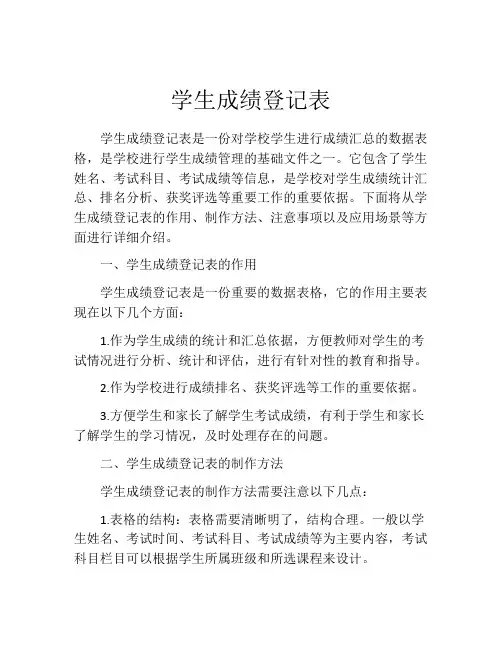 学生成绩登记表

学生成绩登记表是一份对学校学生进行成绩汇总的数据表格，是学校进行学生成绩管理的基础文件之一。它包含了学生姓名、考试科目、考试成绩等信息，是学校对学生成绩统计汇总、排名分析、获奖评选等重要工作的重要依据。下面将从学生成绩登记表的作用、制作方法、注意事项以及应用场景等方面进行详细介绍。

一、学生成绩登记表的作用

学生成绩登记表是一份重要的数据表格，它的作用主要表现在以下几个方面：

1.作为学生成绩的统计和汇总依据，方便教师对学生的考试情况进行分析、统计和评估，进行有针对性的教育和指导。

2.作为学校进行成绩排名、获奖评选等工作的重要依据。

3.方便学生和家长了解学生考试成绩，有利于学生和家长了解学生的学习情况，及时处理存在的问题。

二、学生成绩登记表的制作方法

学生成绩登记表的制作方法需要注意以下几点：

1.表格的结构：表格需要清晰明了，结构合理。一般以学生姓名、考试时间、考试科目、考试成绩等为主要内容，考试科目栏目可以根据学生所属班级和所选课程来设计。